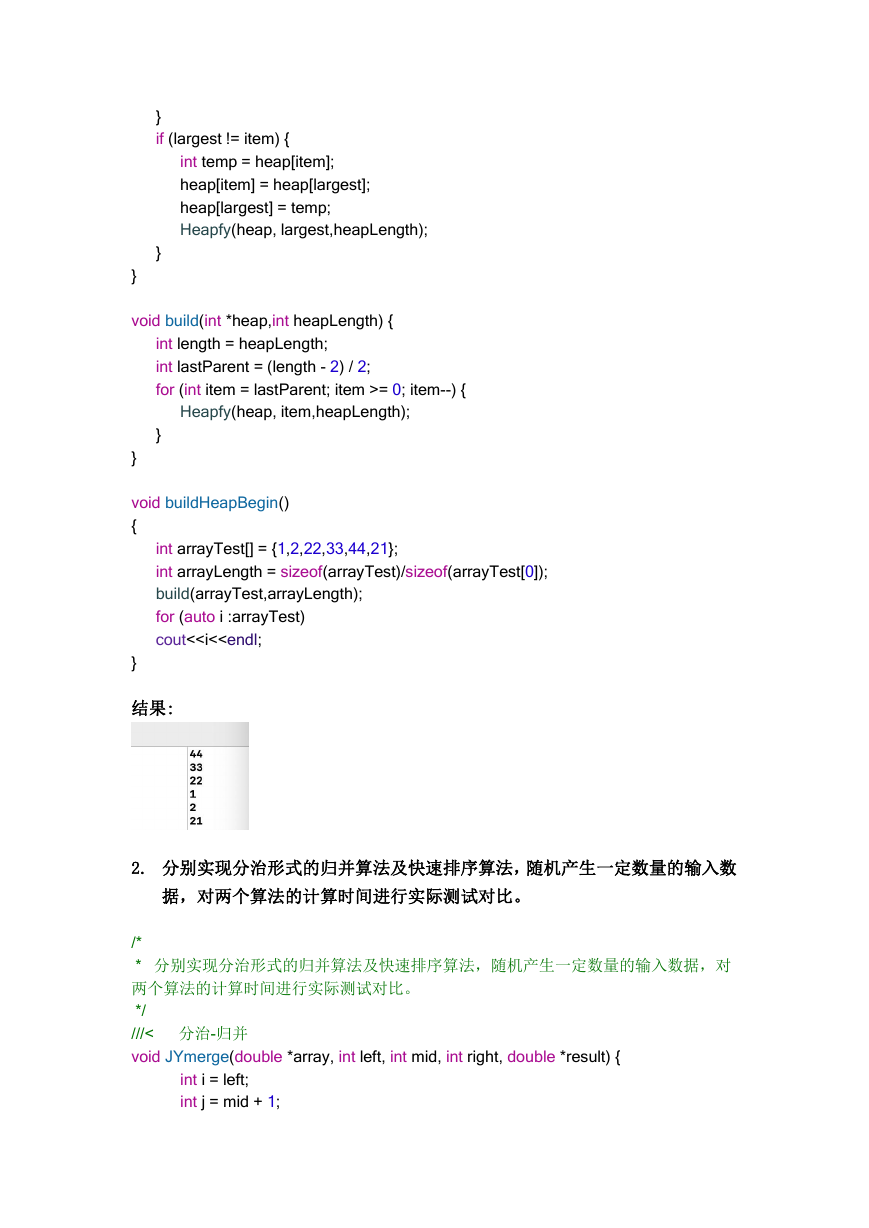 }
if (largest != item) {
int temp = heap[item];
heap[item] = heap[largest];
heap[largest] = temp;
Heapfy(heap, largest,heapLength);
}
}

void build(int *heap,int heapLength) {
int length = heapLength;
int lastParent = (length - 2) / 2;
for (int item = lastParent; item >= 0; item--) {
Heapfy(heap, item,heapLength);
}
}

void buildHeapBegin()
{
int arrayTest[] = {1,2,22,33,44,21};
int arrayLength = sizeof(arrayTest)/sizeof(arrayTest[0]);
build(arrayTest,arrayLength);
for (auto i :arrayTest)
cout<<i<<endl;
}

结果:

44
33
22
1
2
21

2. 分别实现分治形式的归并算法及快速排序算法，随机产生一定数量的输入数据，对两个算法的计算时间进行实际测试对比。

/*
* 分别实现分治形式的归并算法及快速排序算法，随机产生一定数量的输入数据，对两个算法的计算时间进行实际测试对比。
*/
///< 分治-归并
void JYmerge(double *array, int left, int mid, int right, double *result) {
int i = left;
int j = mid + 1;